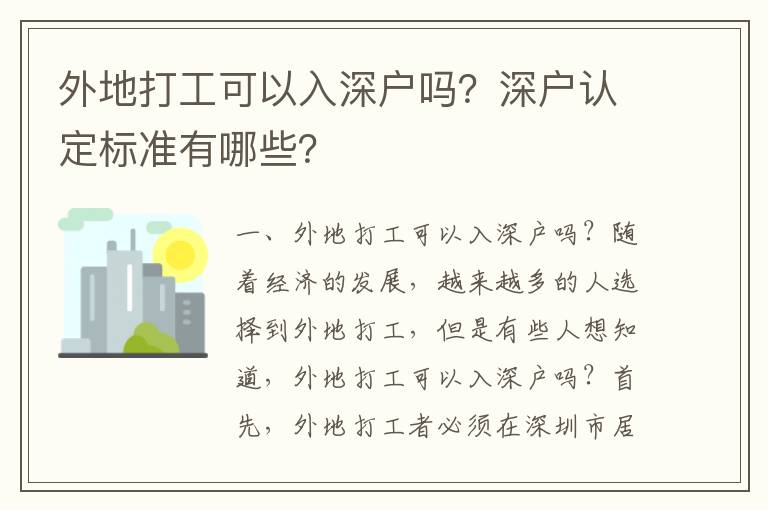 外地打工可以入深户吗？深户认定标准有哪些？

一、外地打工可以入深户吗？随着经济的发展，越来越多的人选择到外地打工，但是有些人想知道，外地打工可以入深户吗？首先，外地打工者必须在深圳市居